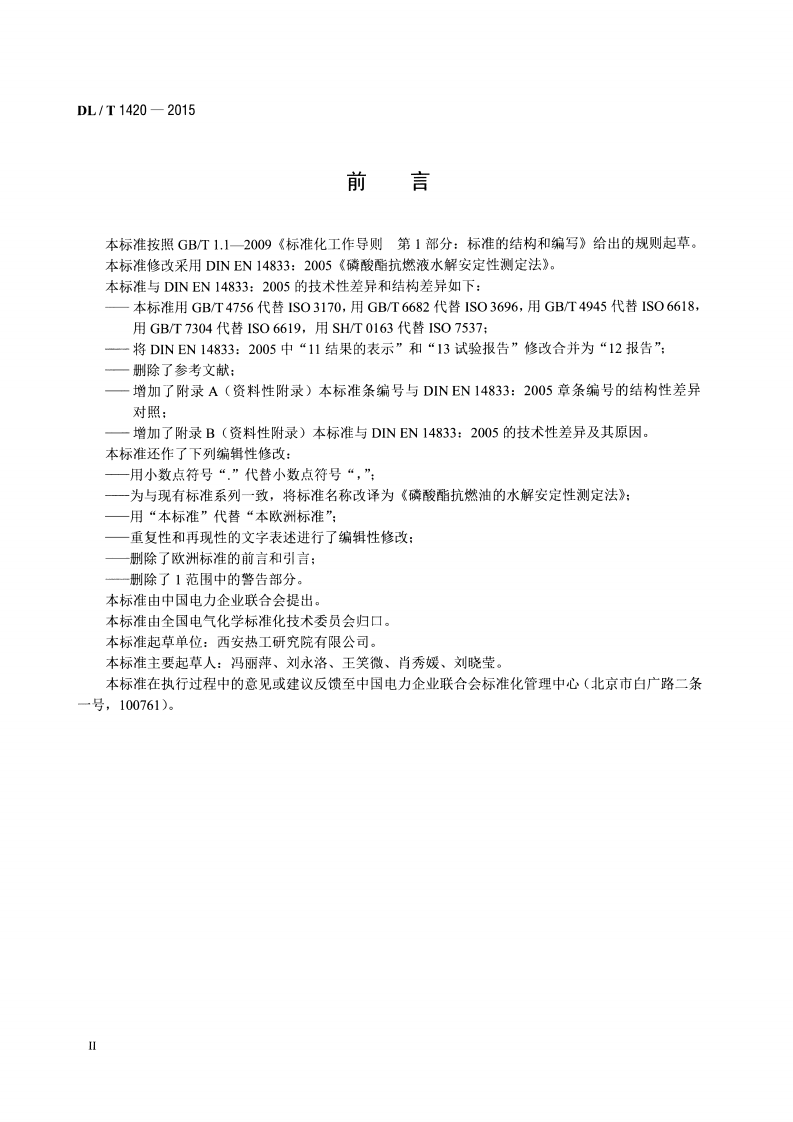 DL / T 1420 — 2015

前　言

本标准按照GB/T 1.1—2009《标准化工作导则　第1部分：标准的结构和编写》给出的规则起草。

本标准修改采用DIN EN 14833：2005《磷酸酯抗燃液水解安定性测定法》。

本标准与DIN EN 14833：2005的技术性差异和结构差异如下：

—— 本标准用GB/T 4756代替ISO 3170，用GB/T 6682代替ISO 3696，用GB/T 4945代替ISO 6618，用GB/T 7304代替ISO 6619，用SH/T 0163代替ISO 7537；

—— 将DIN EN 14833：2005中“11结果的表示”和“13试验报告”修改合并为“12报告”；

—— 删除了参考文献；

—— 增加了附录A（资料性附录）本标准条编号与DIN EN 14833：2005章条编号的结构性差异对照；

—— 增加了附录B（资料性附录）本标准与DIN EN 14833：2005的技术性差异及其原因。

本标准还作了下列编辑性修改：

——用小数点符号“.”代替小数点符号“，”；

——为与现有标准系列一致，将标准名称改译为《磷酸酯抗燃油的水解安定性测定法》；

——用“本标准”代替“本欧洲标准”；

——重复性和再现性的文字表述进行了编辑性修改；

——删除了欧洲标准的前言和引言；

——删除了1范围中的警告部分。

本标准由中国电力企业联合会提出。

本标准由全国电气化学标准化技术委员会归口。

本标准起草单位：西安热工研究院有限公司。

本标准主要起草人：冯丽萍、刘永洛、王笑微、肖秀媛、刘晓莹。

本标准在执行过程中的意见或建议反馈至中国电力企业联合会标准化管理中心（北京市白广路二条一号，100761）。

II